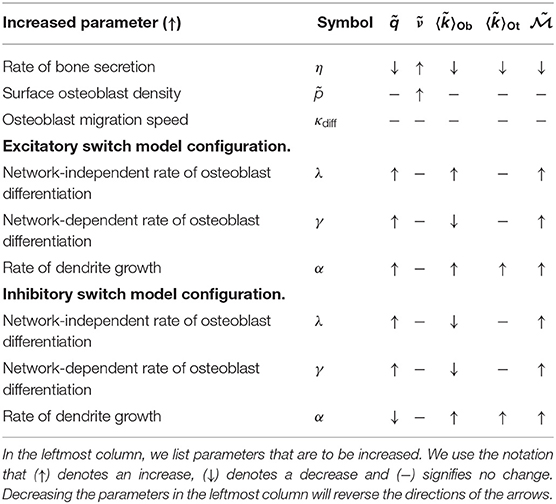 | Increased parameter (↑) | Symbol | $\tilde{q}$ | $\tilde{\nu}$ | $\langle\tilde{k}\rangle_{\text{Ob}}$ | $\langle\tilde{k}\rangle_{\text{Ot}}$ | $\tilde{\mathcal{M}}$ |
|---|---|---|---|---|---|---|
| Rate of bone secretion | $\eta$ | ↓ | ↑ | ↓ | ↓ | ↓ |
| Surface osteoblast density | $\tilde{p}$ | – | ↑ | – | – | – |
| Osteoblast migration speed | $\kappa_{\text{diff}}$ | – | – | – | – | – |
| **Excitatory switch model configuration.** | | | | | | |
| Network-independent rate of osteoblast differentiation | $\lambda$ | ↑ | – | ↑ | – | ↑ |
| Network-dependent rate of osteoblast differentiation | $\gamma$ | ↑ | – | ↓ | – | ↑ |
| Rate of dendrite growth | $\alpha$ | ↑ | – | ↑ | ↑ | ↑ |
| **Inhibitory switch model configuration.** | | | | | | |
| Network-independent rate of osteoblast differentiation | $\lambda$ | ↑ | – | ↓ | – | ↑ |
| Network-dependent rate of osteoblast differentiation | $\gamma$ | ↑ | – | ↓ | – | ↑ |
| Rate of dendrite growth | $\alpha$ | ↓ | – | ↑ | ↑ | ↑ |

In the leftmost column, we list parameters that are to be increased. We use the notation that (↑) denotes an increase, (↓) denotes a decrease and (–) signifies no change. Decreasing the parameters in the leftmost column will reverse the directions of the arrows.